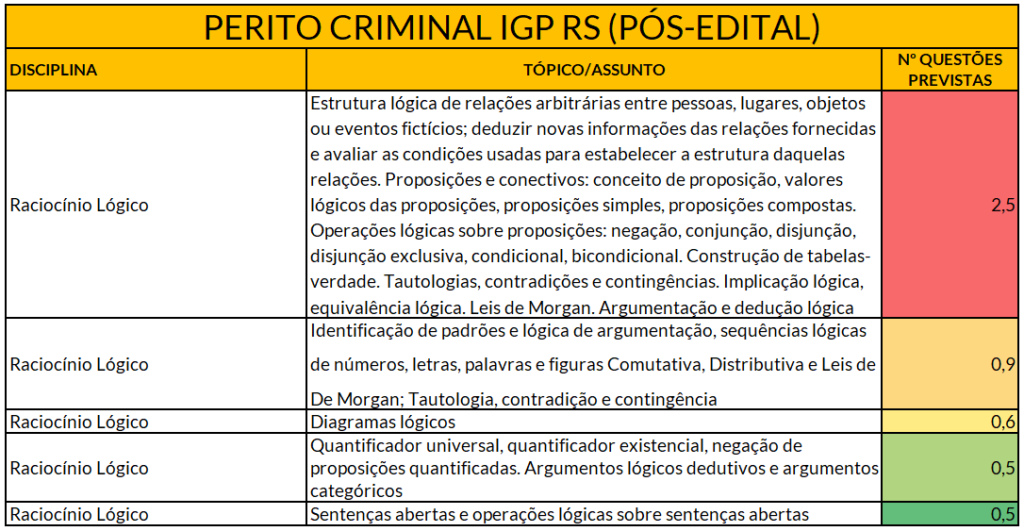 PERITO CRIMINAL IGP RS (PÓS-EDITAL)

| DISCIPLINA | TÓPICO/ASSUNTO | Nº QUESTÕES PREVISTAS |
|---|---|---|
| Raciocínio Lógico | Estrutura lógica de relações arbitrárias entre pessoas, lugares, objetos ou eventos fictícios; deduzir novas informações das relações fornecidas e avaliar as condições usadas para estabelecer a estrutura daquelas relações. Proposições e conectivos: conceito de proposição, valores lógicos das proposições, proposições simples, proposições compostas. Operações lógicas sobre proposições: negação, conjunção, disjunção, disjunção exclusiva, condicional, bicondicional. Construção de tabelas-verdade. Tautologias, contradições e contingências. Implicação lógica, equivalência lógica. Leis de Morgan. Argumentação e dedução lógica | 2,5 |
| Raciocínio Lógico | Identificação de padrões e lógica de argumentação, sequências lógicas de números, letras, palavras e figuras Comutativa, Distributiva e Leis de De Morgan; Tautologia, contradição e contingência | 0,9 |
| Raciocínio Lógico | Diagramas lógicos | 0,6 |
| Raciocínio Lógico | Quantificador universal, quantificador existencial, negação de proposições quantificadas. Argumentos lógicos dedutivos e argumentos categóricos | 0,5 |
| Raciocínio Lógico | Sentenças abertas e operações lógicas sobre sentenças abertas | 0,5 |